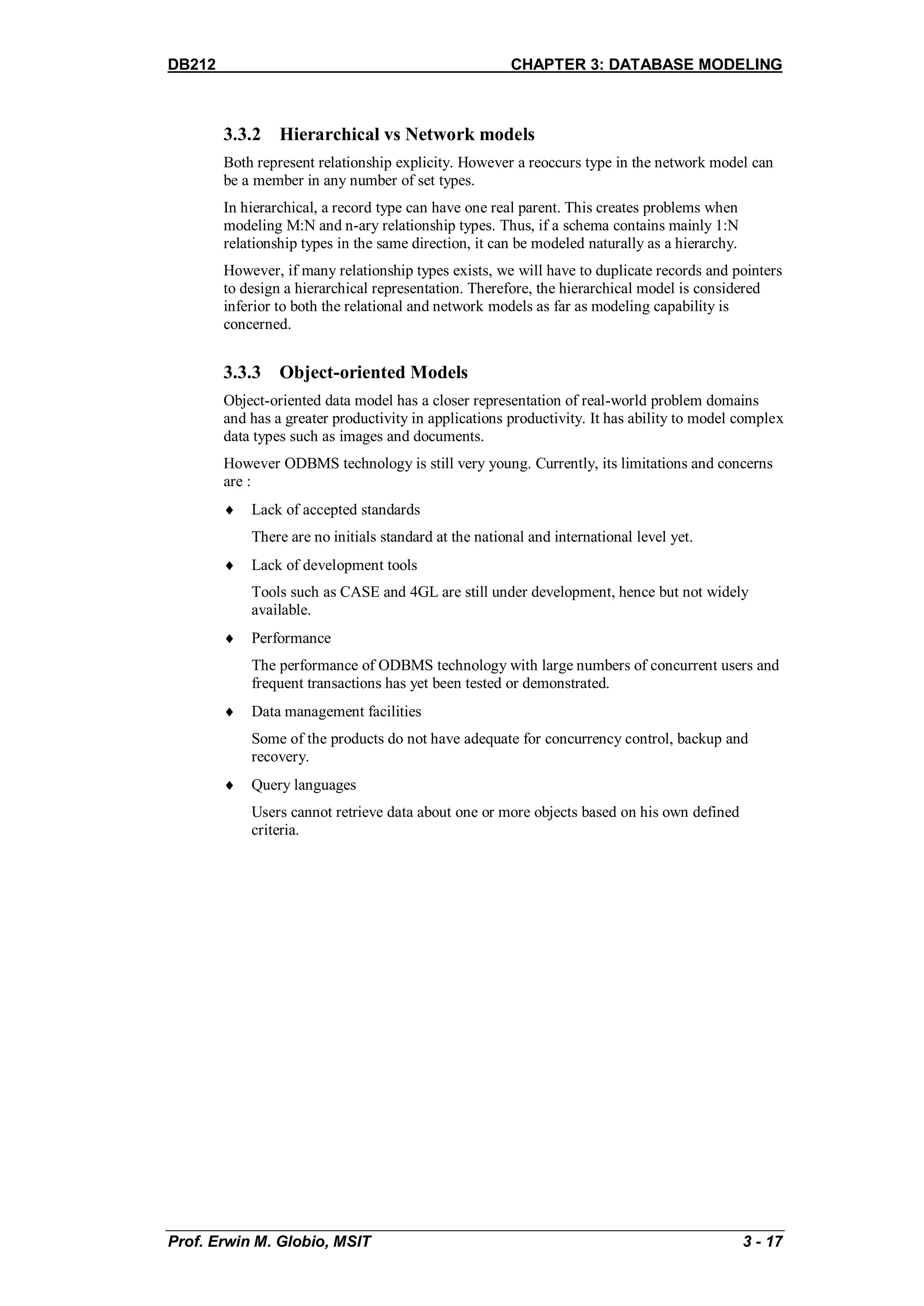 DB212 CHAPTER 3: DATABASE MODELING

3.3.2 Hierarchical vs Network models

Both represent relationship explicity. However a reoccurs type in the network model can be a member in any number of set types.

In hierarchical, a record type can have one real parent. This creates problems when modeling M:N and n-ary relationship types. Thus, if a schema contains mainly 1:N relationship types in the same direction, it can be modeled naturally as a hierarchy.

However, if many relationship types exists, we will have to duplicate records and pointers to design a hierarchical representation. Therefore, the hierarchical model is considered inferior to both the relational and network models as far as modeling capability is concerned.

3.3.3 Object-oriented Models

Object-oriented data model has a closer representation of real-world problem domains and has a greater productivity in applications productivity. It has ability to model complex data types such as images and documents.

However ODBMS technology is still very young. Currently, its limitations and concerns are :

♦ Lack of accepted standards

There are no initials standard at the national and international level yet.

♦ Lack of development tools

Tools such as CASE and 4GL are still under development, hence but not widely available.

♦ Performance

The performance of ODBMS technology with large numbers of concurrent users and frequent transactions has yet been tested or demonstrated.

♦ Data management facilities

Some of the products do not have adequate for concurrency control, backup and recovery.

♦ Query languages

Users cannot retrieve data about one or more objects based on his own defined criteria.

Prof. Erwin M. Globio, MSIT 3 - 17